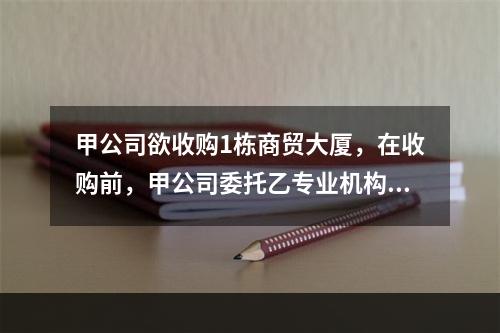 甲公司欲收购1栋商贸大厦，在收购前，甲公司委托乙专业机构...